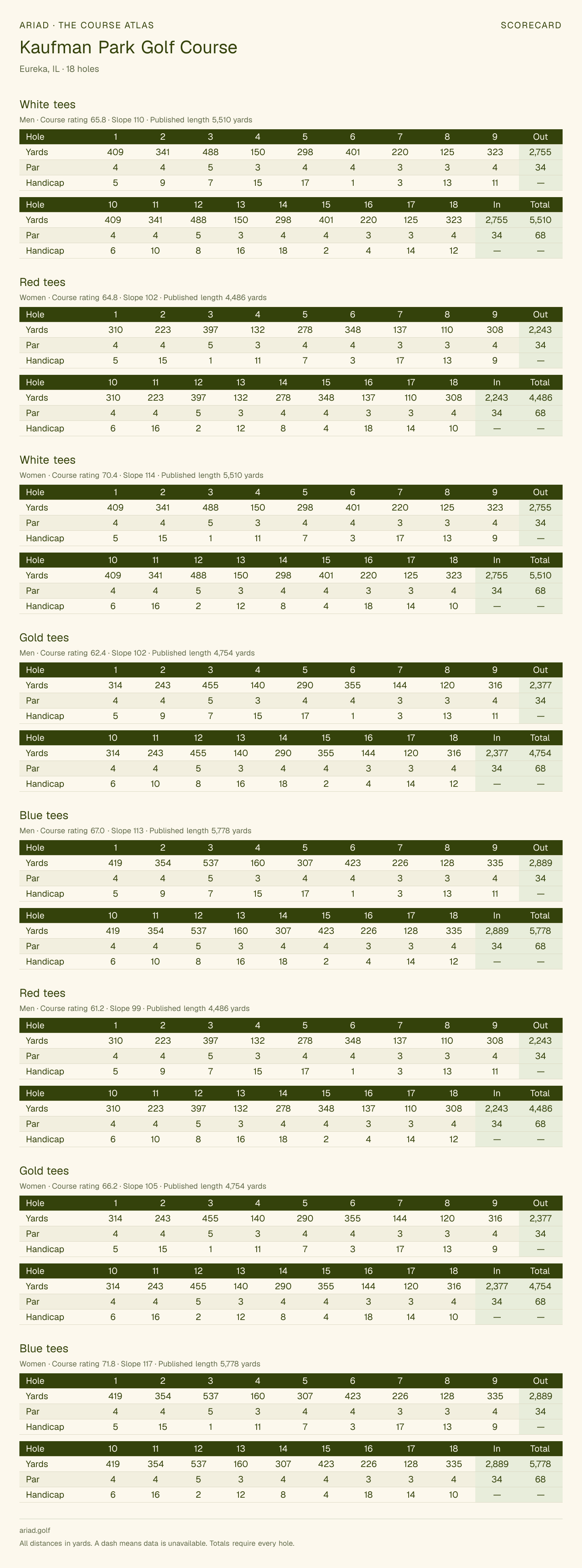 ARIAD · THE COURSE ATLAS
SCORECARD

Kaufman Park Golf Course

Eureka, IL · 18 holes

White tees

Men · Course rating 65.8 · Slope 110 · Published length 5,510 yards

| Hole | 1 | 2 | 3 | 4 | 5 | 6 | 7 | 8 | 9 | Out |
|---|---|---|---|---|---|---|---|---|---|---|
| Yards | 409 | 341 | 488 | 150 | 298 | 401 | 220 | 125 | 323 | 2,755 |
| Par | 4 | 4 | 5 | 3 | 4 | 4 | 3 | 3 | 4 | 34 |
| Handicap | 5 | 9 | 7 | 15 | 17 | 1 | 3 | 13 | 11 | — |

| Hole | 10 | 11 | 12 | 13 | 14 | 15 | 16 | 17 | 18 | In | Total |
|---|---|---|---|---|---|---|---|---|---|---|---|
| Yards | 409 | 341 | 488 | 150 | 298 | 401 | 220 | 125 | 323 | 2,755 | 5,510 |
| Par | 4 | 4 | 5 | 3 | 4 | 4 | 3 | 3 | 4 | 34 | 68 |
| Handicap | 6 | 10 | 8 | 16 | 18 | 2 | 4 | 14 | 12 | — | — |

Red tees

Women · Course rating 64.8 · Slope 102 · Published length 4,486 yards

| Hole | 1 | 2 | 3 | 4 | 5 | 6 | 7 | 8 | 9 | Out |
|---|---|---|---|---|---|---|---|---|---|---|
| Yards | 310 | 223 | 397 | 132 | 278 | 348 | 137 | 110 | 308 | 2,243 |
| Par | 4 | 4 | 5 | 3 | 4 | 4 | 3 | 3 | 4 | 34 |
| Handicap | 5 | 15 | 1 | 11 | 7 | 3 | 17 | 13 | 9 | — |

| Hole | 10 | 11 | 12 | 13 | 14 | 15 | 16 | 17 | 18 | In | Total |
|---|---|---|---|---|---|---|---|---|---|---|---|
| Yards | 310 | 223 | 397 | 132 | 278 | 348 | 137 | 110 | 308 | 2,243 | 4,486 |
| Par | 4 | 4 | 5 | 3 | 4 | 4 | 3 | 3 | 4 | 34 | 68 |
| Handicap | 6 | 16 | 2 | 12 | 8 | 4 | 18 | 14 | 10 | — | — |

White tees

Women · Course rating 70.4 · Slope 114 · Published length 5,510 yards

| Hole | 1 | 2 | 3 | 4 | 5 | 6 | 7 | 8 | 9 | Out |
|---|---|---|---|---|---|---|---|---|---|---|
| Yards | 409 | 341 | 488 | 150 | 298 | 401 | 220 | 125 | 323 | 2,755 |
| Par | 4 | 4 | 5 | 3 | 4 | 4 | 3 | 3 | 4 | 34 |
| Handicap | 5 | 15 | 1 | 11 | 7 | 3 | 17 | 13 | 9 | — |

| Hole | 10 | 11 | 12 | 13 | 14 | 15 | 16 | 17 | 18 | In | Total |
|---|---|---|---|---|---|---|---|---|---|---|---|
| Yards | 409 | 341 | 488 | 150 | 298 | 401 | 220 | 125 | 323 | 2,755 | 5,510 |
| Par | 4 | 4 | 5 | 3 | 4 | 4 | 3 | 3 | 4 | 34 | 68 |
| Handicap | 6 | 16 | 2 | 12 | 8 | 4 | 18 | 14 | 10 | — | — |

Gold tees

Men · Course rating 62.4 · Slope 102 · Published length 4,754 yards

| Hole | 1 | 2 | 3 | 4 | 5 | 6 | 7 | 8 | 9 | Out |
|---|---|---|---|---|---|---|---|---|---|---|
| Yards | 314 | 243 | 455 | 140 | 290 | 355 | 144 | 120 | 316 | 2,377 |
| Par | 4 | 4 | 5 | 3 | 4 | 4 | 3 | 3 | 4 | 34 |
| Handicap | 5 | 9 | 7 | 15 | 17 | 1 | 3 | 13 | 11 | — |

| Hole | 10 | 11 | 12 | 13 | 14 | 15 | 16 | 17 | 18 | In | Total |
|---|---|---|---|---|---|---|---|---|---|---|---|
| Yards | 314 | 243 | 455 | 140 | 290 | 355 | 144 | 120 | 316 | 2,377 | 4,754 |
| Par | 4 | 4 | 5 | 3 | 4 | 4 | 3 | 3 | 4 | 34 | 68 |
| Handicap | 6 | 10 | 8 | 16 | 18 | 2 | 4 | 14 | 12 | — | — |

Blue tees

Men · Course rating 67.0 · Slope 113 · Published length 5,778 yards

| Hole | 1 | 2 | 3 | 4 | 5 | 6 | 7 | 8 | 9 | Out |
|---|---|---|---|---|---|---|---|---|---|---|
| Yards | 419 | 354 | 537 | 160 | 307 | 423 | 226 | 128 | 335 | 2,889 |
| Par | 4 | 4 | 5 | 3 | 4 | 4 | 3 | 3 | 4 | 34 |
| Handicap | 5 | 9 | 7 | 15 | 17 | 1 | 3 | 13 | 11 | — |

| Hole | 10 | 11 | 12 | 13 | 14 | 15 | 16 | 17 | 18 | In | Total |
|---|---|---|---|---|---|---|---|---|---|---|---|
| Yards | 419 | 354 | 537 | 160 | 307 | 423 | 226 | 128 | 335 | 2,889 | 5,778 |
| Par | 4 | 4 | 5 | 3 | 4 | 4 | 3 | 3 | 4 | 34 | 68 |
| Handicap | 6 | 10 | 8 | 16 | 18 | 2 | 4 | 14 | 12 | — | — |

Red tees

Men · Course rating 61.2 · Slope 99 · Published length 4,486 yards

| Hole | 1 | 2 | 3 | 4 | 5 | 6 | 7 | 8 | 9 | Out |
|---|---|---|---|---|---|---|---|---|---|---|
| Yards | 310 | 223 | 397 | 132 | 278 | 348 | 137 | 110 | 308 | 2,243 |
| Par | 4 | 4 | 5 | 3 | 4 | 4 | 3 | 3 | 4 | 34 |
| Handicap | 5 | 9 | 7 | 15 | 17 | 1 | 3 | 13 | 11 | — |

| Hole | 10 | 11 | 12 | 13 | 14 | 15 | 16 | 17 | 18 | In | Total |
|---|---|---|---|---|---|---|---|---|---|---|---|
| Yards | 310 | 223 | 397 | 132 | 278 | 348 | 137 | 110 | 308 | 2,243 | 4,486 |
| Par | 4 | 4 | 5 | 3 | 4 | 4 | 3 | 3 | 4 | 34 | 68 |
| Handicap | 6 | 10 | 8 | 16 | 18 | 2 | 4 | 14 | 12 | — | — |

Gold tees

Women · Course rating 66.2 · Slope 105 · Published length 4,754 yards

| Hole | 1 | 2 | 3 | 4 | 5 | 6 | 7 | 8 | 9 | Out |
|---|---|---|---|---|---|---|---|---|---|---|
| Yards | 314 | 243 | 455 | 140 | 290 | 355 | 144 | 120 | 316 | 2,377 |
| Par | 4 | 4 | 5 | 3 | 4 | 4 | 3 | 3 | 4 | 34 |
| Handicap | 5 | 15 | 1 | 11 | 7 | 3 | 17 | 13 | 9 | — |

| Hole | 10 | 11 | 12 | 13 | 14 | 15 | 16 | 17 | 18 | In | Total |
|---|---|---|---|---|---|---|---|---|---|---|---|
| Yards | 314 | 243 | 455 | 140 | 290 | 355 | 144 | 120 | 316 | 2,377 | 4,754 |
| Par | 4 | 4 | 5 | 3 | 4 | 4 | 3 | 3 | 4 | 34 | 68 |
| Handicap | 6 | 16 | 2 | 12 | 8 | 4 | 18 | 14 | 10 | — | — |

Blue tees

Women · Course rating 71.8 · Slope 117 · Published length 5,778 yards

| Hole | 1 | 2 | 3 | 4 | 5 | 6 | 7 | 8 | 9 | Out |
|---|---|---|---|---|---|---|---|---|---|---|
| Yards | 419 | 354 | 537 | 160 | 307 | 423 | 226 | 128 | 335 | 2,889 |
| Par | 4 | 4 | 5 | 3 | 4 | 4 | 3 | 3 | 4 | 34 |
| Handicap | 5 | 15 | 1 | 11 | 7 | 3 | 17 | 13 | 9 | — |

| Hole | 10 | 11 | 12 | 13 | 14 | 15 | 16 | 17 | 18 | In | Total |
|---|---|---|---|---|---|---|---|---|---|---|---|
| Yards | 419 | 354 | 537 | 160 | 307 | 423 | 226 | 128 | 335 | 2,889 | 5,778 |
| Par | 4 | 4 | 5 | 3 | 4 | 4 | 3 | 3 | 4 | 34 | 68 |
| Handicap | 6 | 16 | 2 | 12 | 8 | 4 | 18 | 14 | 10 | — | — |

ariad.golf

All distances in yards. A dash means data is unavailable. Totals require every hole.